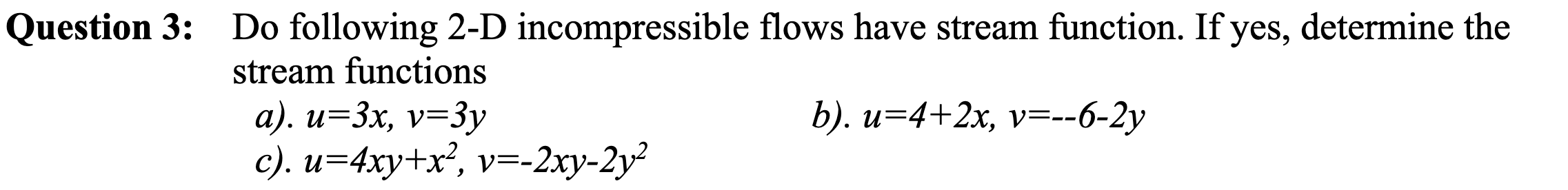 **Question 3:** Do following 2-D incompressible flows have stream function. If yes, determine the stream functions

a). $u=3x$, $v=3y$

b). $u=4+2x$, $v=--6-2y$

c). $u=4xy+x^2$, $v=-2xy-2y^2$